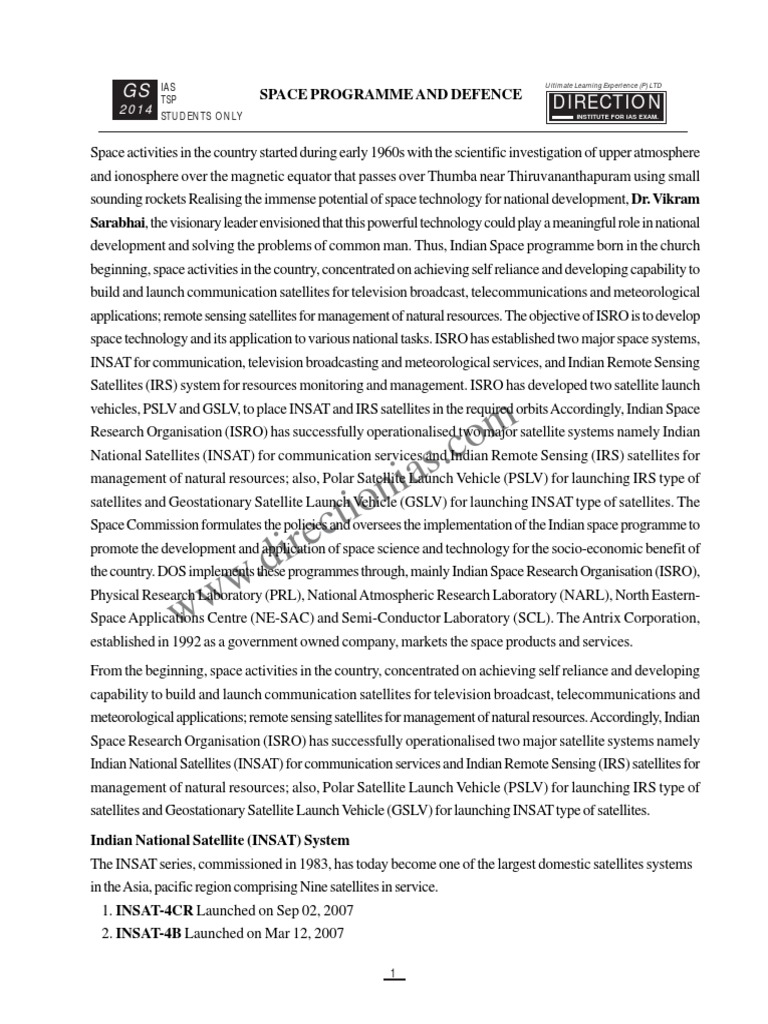 GS 2014 IAS TSP STUDENTS ONLY

SPACE PROGRAMME AND DEFENCE

Ultimate Learning Experience (P) LTD
DIRECTION
INSTITUTE FOR IAS EXAM.

Space activities in the country started during early 1960s with the scientific investigation of upper atmosphere and ionosphere over the magnetic equator that passes over Thumba near Thiruvananthapuram using small sounding rockets Realising the immense potential of space technology for national development, **Dr. Vikram Sarabhai**, the visionary leader envisioned that this powerful technology could play a meaningful role in national development and solving the problems of common man. Thus, Indian Space programme born in the church beginning, space activities in the country, concentrated on achieving self reliance and developing capability to build and launch communication satellites for television broadcast, telecommunications and meteorological applications; remote sensing satellites for management of natural resources. The objective of ISRO is to develop space technology and its application to various national tasks. ISRO has established two major space systems, INSAT for communication, television broadcasting and meteorological services, and Indian Remote Sensing Satellites (IRS) system for resources monitoring and management. ISRO has developed two satellite launch vehicles, PSLV and GSLV, to place INSAT and IRS satellites in the required orbits Accordingly, Indian Space Research Organisation (ISRO) has successfully operationalised two major satellite systems namely Indian National Satellites (INSAT) for communication services and Indian Remote Sensing (IRS) satellites for management of natural resources; also, Polar Satellite Launch Vehicle (PSLV) for launching IRS type of satellites and Geostationary Satellite Launch Vehicle (GSLV) for launching INSAT type of satellites. The Space Commission formulates the policies and oversees the implementation of the Indian space programme to promote the development and application of space science and technology for the socio-economic benefit of the country. DOS implements these programmes through, mainly Indian Space Research Organisation (ISRO), Physical Research Laboratory (PRL), National Atmospheric Research Laboratory (NARL), North Eastern-Space Applications Centre (NE-SAC) and Semi-Conductor Laboratory (SCL). The Antrix Corporation, established in 1992 as a government owned company, markets the space products and services.

www.directionias.com

From the beginning, space activities in the country, concentrated on achieving self reliance and developing capability to build and launch communication satellites for television broadcast, telecommunications and meteorological applications; remote sensing satellites for management of natural resources. Accordingly, Indian Space Research Organisation (ISRO) has successfully operationalised two major satellite systems namely Indian National Satellites (INSAT) for communication services and Indian Remote Sensing (IRS) satellites for management of natural resources; also, Polar Satellite Launch Vehicle (PSLV) for launching IRS type of satellites and Geostationary Satellite Launch Vehicle (GSLV) for launching INSAT type of satellites.

**Indian National Satellite (INSAT) System**

The INSAT series, commissioned in 1983, has today become one of the largest domestic satellites systems in the Asia, pacific region comprising Nine satellites in service.

1. **INSAT-4CR** Launched on Sep 02, 2007
2. **INSAT-4B** Launched on Mar 12, 2007

1